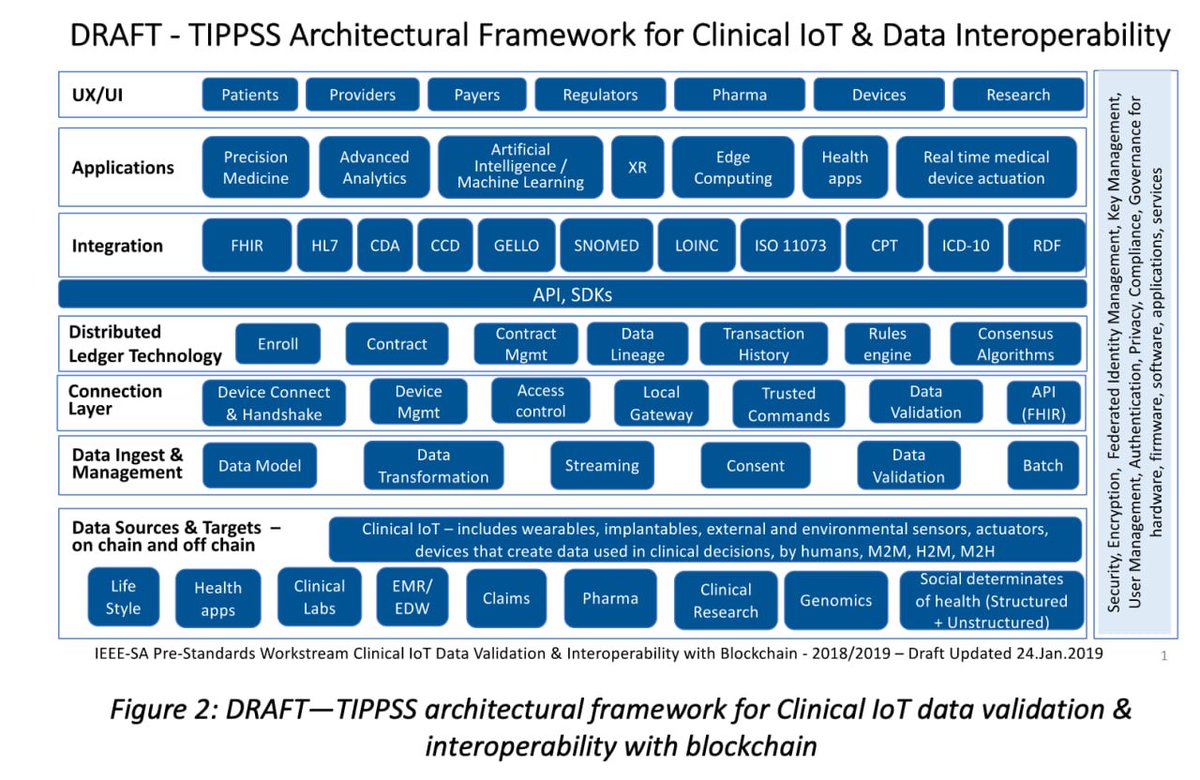 DRAFT - TIPPSS Architectural Framework for Clinical IoT & Data Interoperability

UX/UI
Patients
Providers
Payers
Regulators
Pharma
Devices
Research

Applications
Precision Medicine
Advanced Analytics
Artificial Intelligence / Machine Learning
XR
Edge Computing
Health apps
Real time medical device actuation

Integration
FHIR
HL7
CDA
CCD
GELLO
SNOMED
LOINC
ISO 11073
CPT
ICD-10
RDF

API, SDKs

Distributed Ledger Technology
Enroll
Contract
Contract Mgmt
Data Lineage
Transaction History
Rules engine
Consensus Algorithms

Connection Layer
Device Connect & Handshake
Device Mgmt
Access control
Local Gateway
Trusted Commands
Data Validation
API (FHIR)

Data Ingest & Management
Data Model
Data Transformation
Streaming
Consent
Data Validation
Batch

Data Sources & Targets – on chain and off chain
Clinical IoT – includes wearables, implantables, external and environmental sensors, actuators, devices that create data used in clinical decisions, by humans, M2M, H2M, M2H
Life Style
Health apps
Clinical Labs
EMR/ EDW
Claims
Pharma
Clinical Research
Genomics
Social determinates of health (Structured + Unstructured)

Security, Encryption, Federated Identity Management, Key Management, User Management, Authentication, Privacy, Compliance, Governance for hardware, firmware, software, applications, services

IEEE-SA Pre-Standards Workstream Clinical IoT Data Validation & Interoperability with Blockchain - 2018/2019 – Draft Updated 24.Jan.2019

1

Figure 2: DRAFT—TIPPSS architectural framework for Clinical IoT data validation & interoperability with blockchain